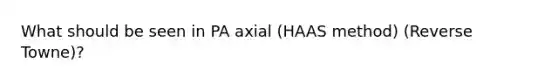 What should be seen in PA axial (HAAS method) (Reverse Towne)?